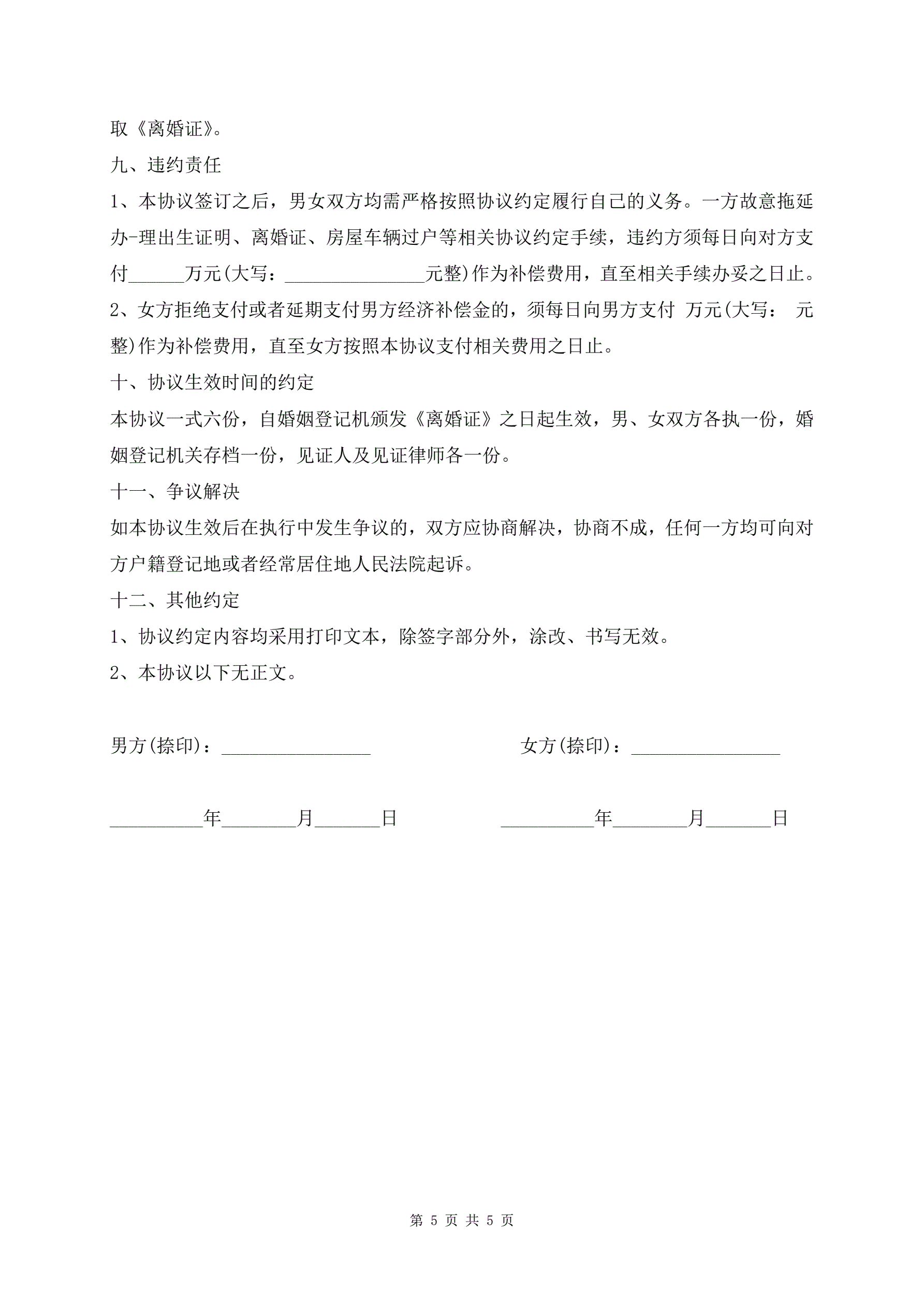 取《离婚证》。

九、违约责任

1、本协议签订之后，男女双方均需严格按照协议约定履行自己的义务。一方故意拖延办-理出生证明、离婚证、房屋车辆过户等相关协议约定手续，违约方须每日向对方支付______万元(大写：_______________元整)作为补偿费用，直至相关手续办妥之日止。

2、女方拒绝支付或者延期支付男方经济补偿金的，须每日向男方支付 万元(大写： 元整)作为补偿费用，直至女方按照本协议支付相关费用之日止。

十、协议生效时间的约定

本协议一式六份，自婚姻登记机颁发《离婚证》之日起生效，男、女双方各执一份，婚姻登记机关存档一份，见证人及见证律师各一份。

十一、争议解决

如本协议生效后在执行中发生争议的，双方应协商解决，协商不成，任何一方均可向对方户籍登记地或者经常居住地人民法院起诉。

十二、其他约定

1、协议约定内容均采用打印文本，除签字部分外，涂改、书写无效。

2、本协议以下无正文。

男方(捺印)：________________

女方(捺印)：________________

__________年________月_______日

__________年________月_______日

第 5 页 共 5 页